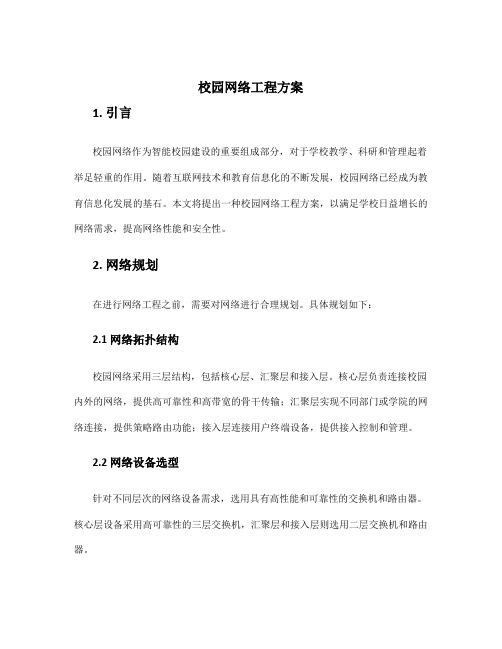 校园网络工程方案

1. 引言

校园网络作为智能校园建设的重要组成部分，对于学校教学、科研和管理起着举足轻重的作用。随着互联网技术和教育信息化的不断发展，校园网络已经成为教育信息化发展的基石。本文将提出一种校园网络工程方案，以满足学校日益增长的网络需求，提高网络性能和安全性。

2. 网络规划

在进行网络工程之前，需要对网络进行合理规划。具体规划如下：

2.1 网络拓扑结构

校园网络采用三层结构，包括核心层、汇聚层和接入层。核心层负责连接校园内外的网络，提供高可靠性和高带宽的骨干传输；汇聚层实现不同部门或学院的网络连接，提供策略路由功能；接入层连接用户终端设备，提供接入控制和管理。

2.2 网络设备选型

针对不同层次的网络设备需求，选用具有高性能和可靠性的交换机和路由器。核心层设备采用高可靠性的三层交换机，汇聚层和接入层则选用二层交换机和路由器。